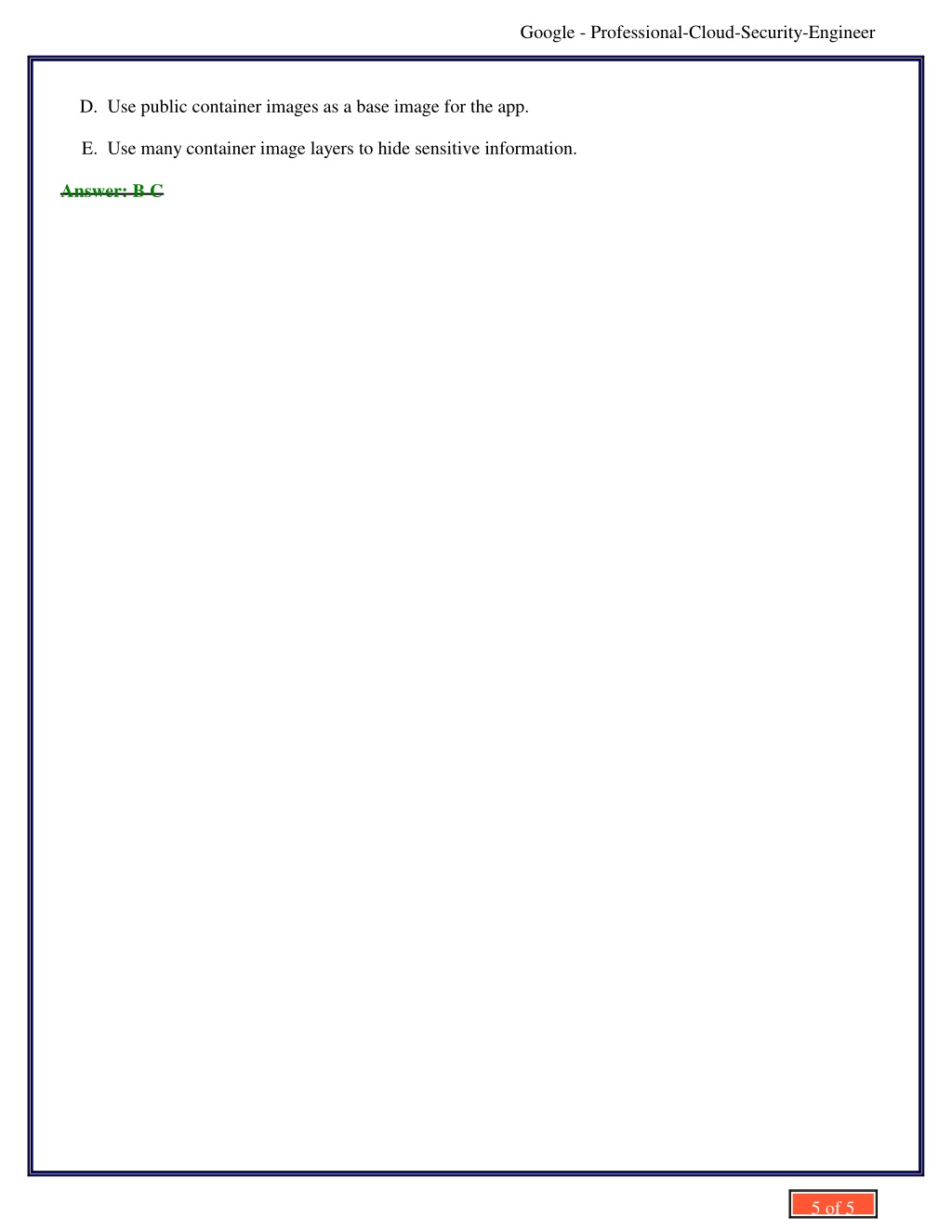 Google - Professional-Cloud-Security-Engineer

D. Use public container images as a base image for the app.

E. Use many container image layers to hide sensitive information.

Answer: B C

5 of 5